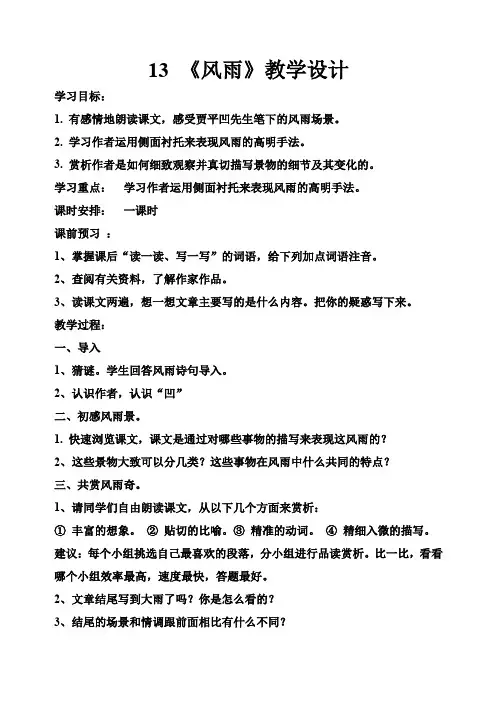 13 《风雨》教学设计

学习目标：

1. 有感情地朗读课文，感受贾平凹先生笔下的风雨场景。

2. 学习作者运用侧面衬托来表现风雨的高明手法。

3. 赏析作者是如何细致观察并真切描写景物的细节及其变化的。

学习重点： 学习作者运用侧面衬托来表现风雨的高明手法。

课时安排： 一课时

课前预习 ：

1、掌握课后“读一读、写一写”的词语，给下列加点词语注音。

2、查阅有关资料，了解作家作品。

3、读课文两遍，想一想文章主要写的是什么内容。把你的疑惑写下来。

教学过程：

一、导入

1、猜谜。学生回答风雨诗句导入。

2、认识作者，认识“凹”

二、初感风雨景。

1. 快速浏览课文，课文是通过对哪些事物的描写来表现这风雨的？

2、这些景物大致可以分几类？这些事物在风雨中什么共同的特点？

三、共赏风雨奇。

1、请同学们自由朗读课文，从以下几个方面来赏析：

① 丰富的想象。 ② 贴切的比喻。③ 精准的动词。 ④ 精细入微的描写。

建议：每个小组挑选自己最喜欢的段落，分小组进行品读赏析。比一比，看看哪个小组效率最高，速度最快，答题最好。

2、文章结尾写到大雨了吗？你是怎么看的？

3、结尾的场景和情调跟前面相比有什么不同？